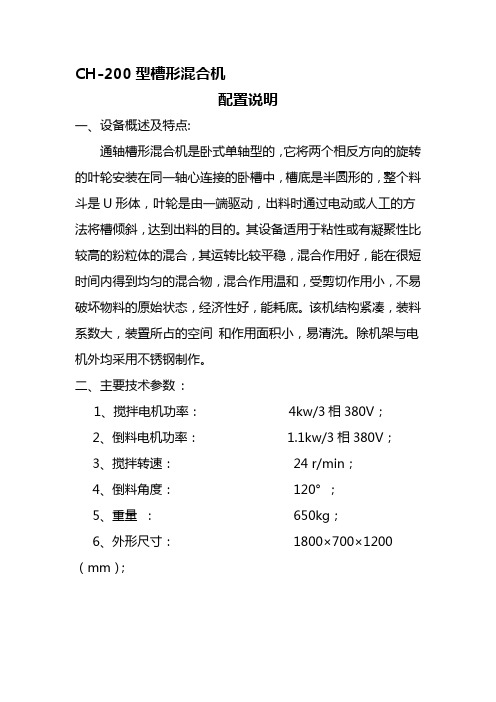 CH-200 型槽形混合机

配置说明

一、设备概述及特点:

通轴槽形混合机是卧式单轴型的，它将两个相反方向的旋转的叶轮安装在同一轴心连接的卧槽中，槽底是半圆形的，整个料斗是 U 形体，叶轮是由一端驱动，出料时通过电动或人工的方法将槽倾斜，达到出料的目的。其设备适用于粘性或有凝聚性比较高的粉粒体的混合，其运转比较平稳，混合作用好，能在很短时间内得到均匀的混合物，混合作用温和，受剪切作用小，不易破坏物料的原始状态，经济性好，能耗底。该机结构紧凑，装料系数大，装置所占的空间 和作用面积小，易清洗。除机架与电机外均采用不锈钢制作。

二、主要技术参数：

1、搅拌电机功率： 4kw/3 相 380V；

2、倒料电机功率： 1.1kw/3 相 380V；

3、搅拌转速： 24 r/min；

4、倒料角度： 120° ；

5、重量 ： 650kg；

6、外形尺寸： 1800×700×1200（mm）；